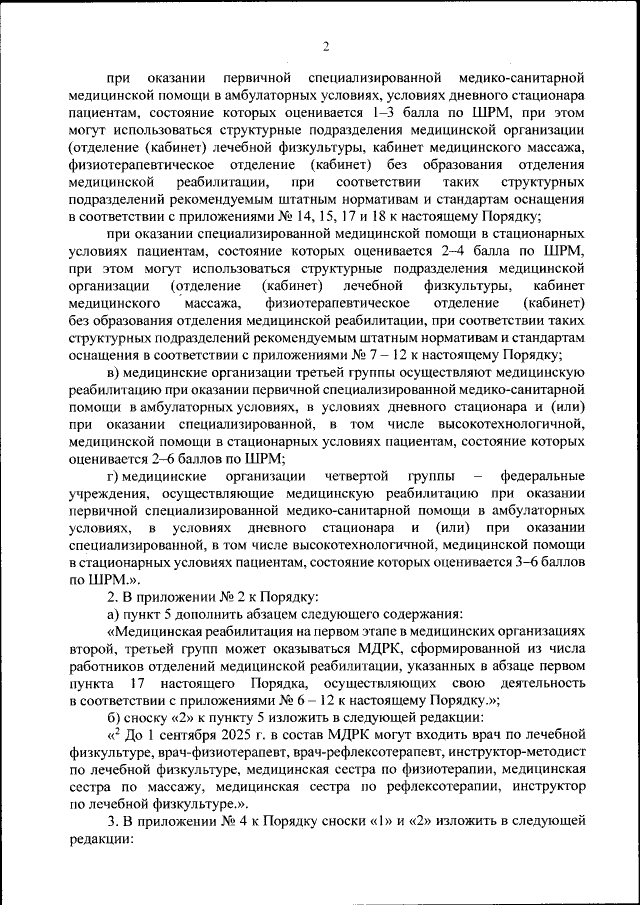 2

при оказании первичной специализированной медико-санитарной медицинской помощи в амбулаторных условиях, условиях дневного стационара пациентам, состояние которых оценивается 1–3 балла по ШРМ, при этом могут использоваться структурные подразделения медицинской организации (отделение (кабинет) лечебной физкультуры, кабинет медицинского массажа, физиотерапевтическое отделение (кабинет) без образования отделения медицинской реабилитации, при соответствии таких структурных подразделений рекомендуемым штатным нормативам и стандартам оснащения в соответствии с приложениями № 14, 15, 17 и 18 к настоящему Порядку;

при оказании специализированной медицинской помощи в стационарных условиях пациентам, состояние которых оценивается 2–4 балла по ШРМ, при этом могут использоваться структурные подразделения медицинской организации (отделение (кабинет) лечебной физкультуры, кабинет медицинского массажа, физиотерапевтическое отделение (кабинет) без образования отделения медицинской реабилитации, при соответствии таких структурных подразделений рекомендуемым штатным нормативам и стандартам оснащения в соответствии с приложениями № 7 – 12 к настоящему Порядку;

в) медицинские организации третьей группы осуществляют медицинскую реабилитацию при оказании первичной специализированной медико-санитарной помощи в амбулаторных условиях, в условиях дневного стационара и (или) при оказании специализированной, в том числе высокотехнологичной, медицинской помощи в стационарных условиях пациентам, состояние которых оценивается 2–6 баллов по ШРМ;

г) медицинские организации четвертой группы – федеральные учреждения, осуществляющие медицинскую реабилитацию при оказании первичной специализированной медико-санитарной помощи в амбулаторных условиях, в условиях дневного стационара и (или) при оказании специализированной, в том числе высокотехнологичной, медицинской помощи в стационарных условиях пациентам, состояние которых оценивается 3–6 баллов по ШРМ.».

2. В приложении № 2 к Порядку:

а) пункт 5 дополнить абзацем следующего содержания:

«Медицинская реабилитация на первом этапе в медицинских организациях второй, третьей групп может оказываться МДРК, сформированной из числа работников отделений медицинской реабилитации, указанных в абзаце первом пункта 17 настоящего Порядка, осуществляющих свою деятельность в соответствии с приложениями № 6 – 12 к настоящему Порядку.»;

б) сноску «2» к пункту 5 изложить в следующей редакции:

«$^2$ До 1 сентября 2025 г. в состав МДРК могут входить врач по лечебной физкультуре, врач-физиотерапевт, врач-рефлексотерапевт, инструктор-методист по лечебной физкультуре, медицинская сестра по физиотерапии, медицинская сестра по массажу, медицинская сестра по рефлексотерапии, инструктор по лечебной физкультуре.».

3. В приложении № 4 к Порядку сноски «1» и «2» изложить в следующей редакции: